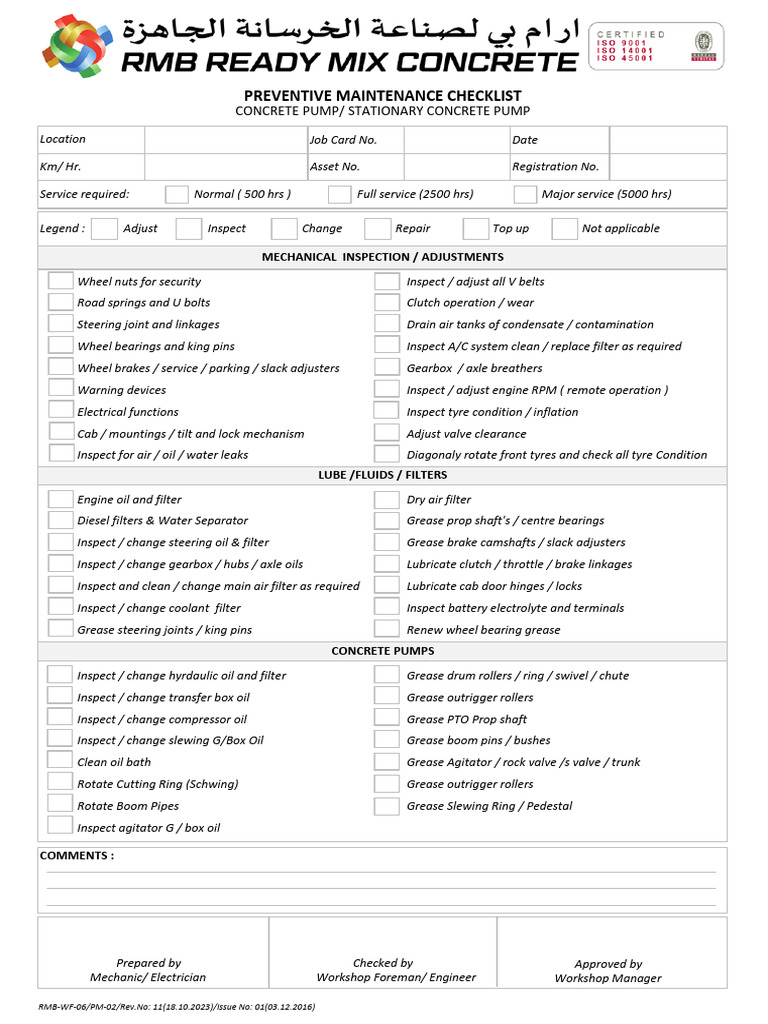 ارام بي لصناعة الخرسانة الجاهزة
RMB READY MIX CONCRETE

CERTIFIED
ISO 9001
ISO 14001
ISO 45001

PREVENTIVE MAINTENANCE CHECKLIST
CONCRETE PUMP/ STATIONARY CONCRETE PUMP

| Location | | Job Card No. | | Date | |
|---|---|---|---|---|---|
| Km/ Hr. | | Asset No. | | Registration No. | |

Service required: Normal ( 500 hrs ) Full service (2500 hrs) Major service (5000 hrs)

Legend : Adjust Inspect Change Repair Top up Not applicable

MECHANICAL INSPECTION / ADJUSTMENTS

Wheel nuts for security
Road springs and U bolts
Steering joint and linkages
Wheel bearings and king pins
Wheel brakes / service / parking / slack adjusters
Warning devices
Electrical functions
Cab / mountings / tilt and lock mechanism
Inspect for air / oil / water leaks

Inspect / adjust all V belts
Clutch operation / wear
Drain air tanks of condensate / contamination
Inspect A/C system clean / replace filter as required
Gearbox / axle breathers
Inspect / adjust engine RPM ( remote operation )
Inspect tyre condition / inflation
Adjust valve clearance
Diagonaly rotate front tyres and check all tyre Condition

LUBE /FLUIDS / FILTERS

Engine oil and filter
Diesel filters & Water Separator
Inspect / change steering oil & filter
Inspect / change gearbox / hubs / axle oils
Inspect and clean / change main air filter as required
Inspect / change coolant filter
Grease steering joints / king pins

Dry air filter
Grease prop shaft's / centre bearings
Grease brake camshafts / slack adjusters
Lubricate clutch / throttle / brake linkages
Lubricate cab door hinges / locks
Inspect battery electrolyte and terminals
Renew wheel bearing grease

CONCRETE PUMPS

Inspect / change hyrdaulic oil and filter
Inspect / change transfer box oil
Inspect / change compressor oil
Inspect / change slewing G/Box Oil
Clean oil bath
Rotate Cutting Ring (Schwing)
Rotate Boom Pipes
Inspect agitator G / box oil

Grease drum rollers / ring / swivel / chute
Grease outrigger rollers
Grease PTO Prop shaft
Grease boom pins / bushes
Grease Agitator / rock valve /s valve / trunk
Grease outrigger rollers
Grease Slewing Ring / Pedestal

COMMENTS :

Prepared by
Mechanic/ Electrician

Checked by
Workshop Foreman/ Engineer

Approved by
Workshop Manager

RMB-WF-06/PM-02/Rev.No: 11(18.10.2023)/Issue No: 01(03.12.2016)